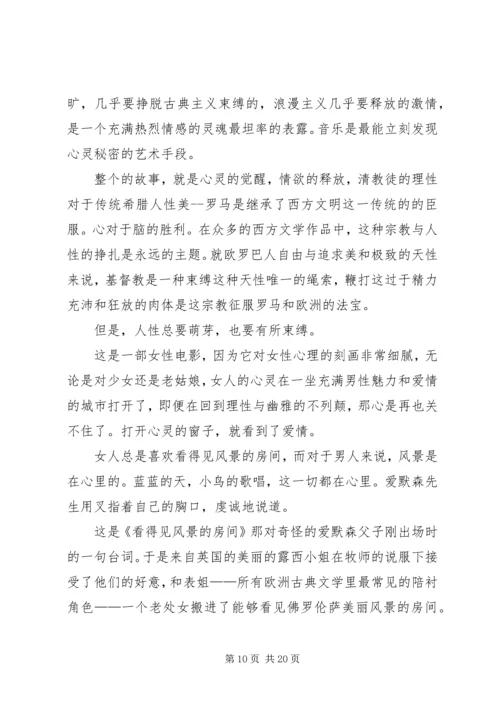 旷，几乎要挣脱古典主义束缚的，浪漫主义几乎要释放的激情，是一个充满热烈情感的灵魂最坦率的表露。音乐是最能立刻发现心灵秘密的艺术手段。

整个的故事，就是心灵的觉醒，情欲的释放，清教徒的理性对于传统希腊人性美--罗马是继承了西方文明这一传统的的臣服。心对于脑的胜利。在众多的西方文学作品中，这种宗教与人性的挣扎是永远的主题。就欧罗巴人自由与追求美和极致的天性来说，基督教是一种束缚这种天性唯一的绳索，鞭打这过于精力充沛和狂放的肉体是这宗教征服罗马和欧洲的法宝。

但是，人性总要萌芽，也要有所束缚。

这是一部女性电影，因为它对女性心理的刻画非常细腻，无论是对少女还是老姑娘，女人的心灵在一坐充满男性魅力和爱情的城市打开了，即便在回到理性与幽雅的不列颠，那心是再也关不住了。打开心灵的窗子，就看到了爱情。

女人总是喜欢看得见风景的房间，而对于男人来说，风景是在心里的。蓝蓝的天，小鸟的歌唱，这一切都在心里。爱默森先生用叉指着自己的胸口，虔诚地说道。

这是《看得见风景的房间》那对奇怪的爱默森父子刚出场时的一句台词。于是来自英国的美丽的露西小姐在牧师的说服下接受了他们的好意，和表姐——所有欧洲古典文学里最常见的陪衬角色——一个老处女搬进了能够看见佛罗伦萨美丽风景的房间。

第 10 页 共 20 页